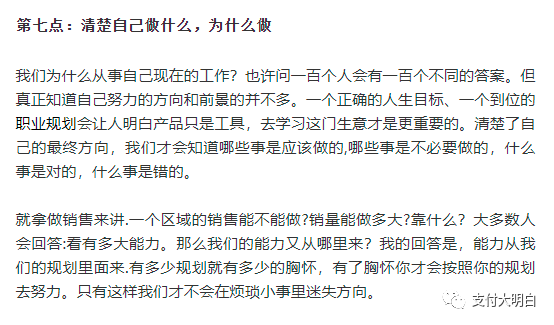 第七点：清楚自己做什么，为什么做

我们为什么从事自己现在的工作？也许问一百个人会有一百个不同的答案。但真正知道自己努力的方向和前景的并不多。一个正确的人生目标、一个到位的职业规划会让人明白产品只是工具，去学习这门生意才是更重要的。清楚了自己的最终方向，我们才会知道哪些事是应该做的,哪些事是不必要做的，什么事是对的，什么事是错的。

就拿做销售来讲.一个区域的销售能不能做?销量能做多大?靠什么？大多数人会回答:看有多大能力。那么我们的能力又从哪里来？我的回答是，能力从我们的规划里面来.有多少规划就有多少的胸怀，有了胸怀你才会按照你的规划去努力。只有这样我们才不会在烦琐小事里迷失方向。

支付大明白